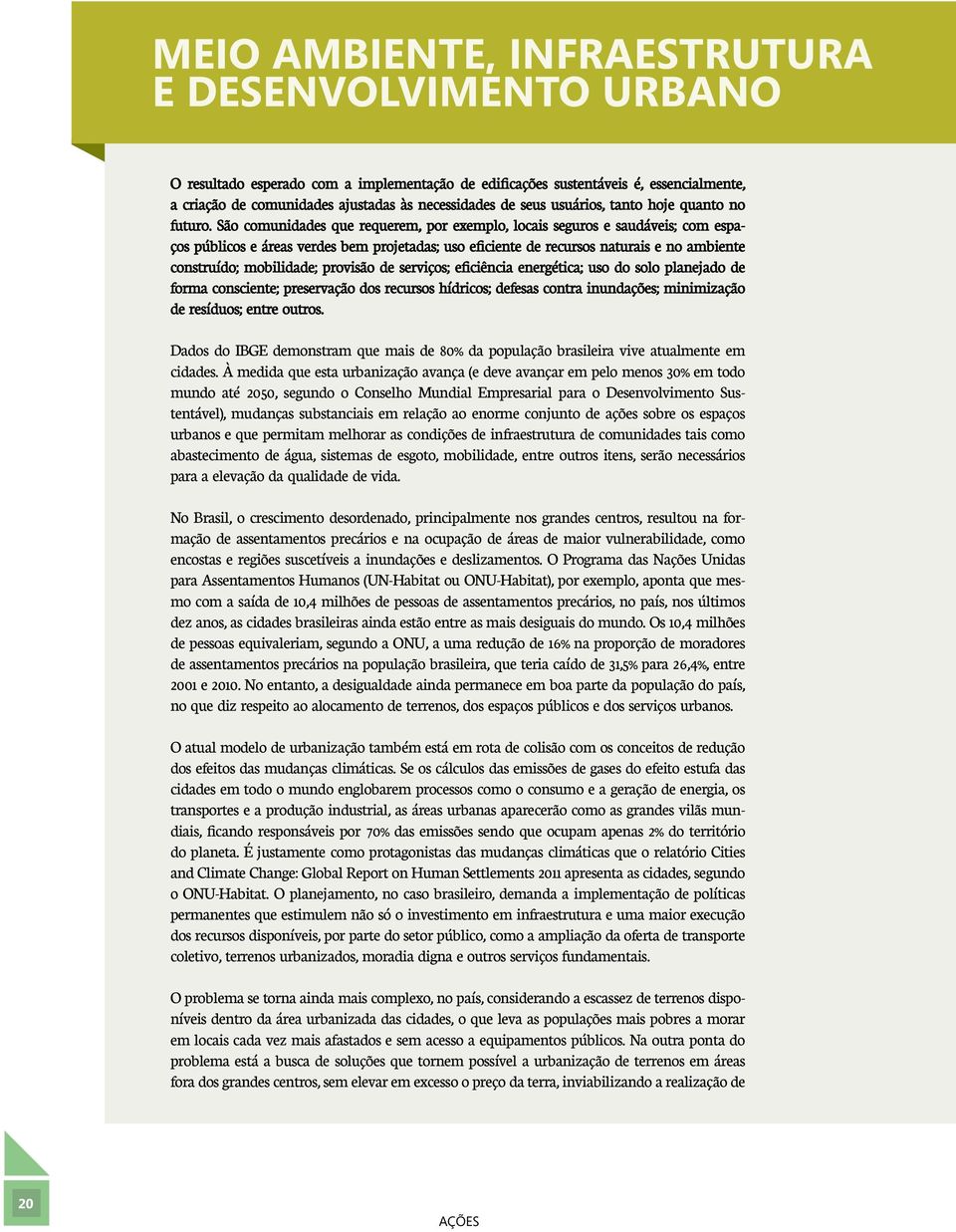 MEIO AMBIENTE, INFRAESTRUTURA E DESENVOLVIMENTO URBANO

O resultado esperado com a implementação de edificações sustentáveis é, essencialmente, a criação de comunidades ajustadas às necessidades de seus usuários, tanto hoje quanto no futuro. São comunidades que requerem, por exemplo, locais seguros e saudáveis; com espaços públicos e áreas verdes bem projetadas; uso eficiente de recursos naturais e no ambiente construído; mobilidade; provisão de serviços; eficiência energética; uso do solo planejado de forma consciente; preservação dos recursos hídricos; defesas contra inundações; minimização de resíduos; entre outros.

Dados do IBGE demonstram que mais de 80% da população brasileira vive atualmente em cidades. À medida que esta urbanização avança (e deve avançar em pelo menos 30% em todo mundo até 2050, segundo o Conselho Mundial Empresarial para o Desenvolvimento Sustentável), mudanças substanciais em relação ao enorme conjunto de ações sobre os espaços urbanos e que permitam melhorar as condições de infraestrutura de comunidades tais como abastecimento de água, sistemas de esgoto, mobilidade, entre outros itens, serão necessários para a elevação da qualidade de vida.

No Brasil, o crescimento desordenado, principalmente nos grandes centros, resultou na formação de assentamentos precários e na ocupação de áreas de maior vulnerabilidade, como encostas e regiões suscetíveis a inundações e deslizamentos. O Programa das Nações Unidas para Assentamentos Humanos (UN-Habitat ou ONU-Habitat), por exemplo, aponta que mesmo com a saída de 10,4 milhões de pessoas de assentamentos precários, no país, nos últimos dez anos, as cidades brasileiras ainda estão entre as mais desiguais do mundo. Os 10,4 milhões de pessoas equivaleriam, segundo a ONU, a uma redução de 16% na proporção de moradores de assentamentos precários na população brasileira, que teria caído de 31,5% para 26,4%, entre 2001 e 2010. No entanto, a desigualdade ainda permanece em boa parte da população do país, no que diz respeito ao alocamento de terrenos, dos espaços públicos e dos serviços urbanos.

O atual modelo de urbanização também está em rota de colisão com os conceitos de redução dos efeitos das mudanças climáticas. Se os cálculos das emissões de gases do efeito estufa das cidades em todo o mundo englobarem processos como o consumo e a geração de energia, os transportes e a produção industrial, as áreas urbanas aparecerão como as grandes vilãs mundiais, ficando responsáveis por 70% das emissões sendo que ocupam apenas 2% do território do planeta. É justamente como protagonistas das mudanças climáticas que o relatório Cities and Climate Change: Global Report on Human Settlements 2011 apresenta as cidades, segundo o ONU-Habitat. O planejamento, no caso brasileiro, demanda a implementação de políticas permanentes que estimulem não só o investimento em infraestrutura e uma maior execução dos recursos disponíveis, por parte do setor público, como a ampliação da oferta de transporte coletivo, terrenos urbanizados, moradia digna e outros serviços fundamentais.

O problema se torna ainda mais complexo, no país, considerando a escassez de terrenos disponíveis dentro da área urbanizada das cidades, o que leva as populações mais pobres a morar em locais cada vez mais afastados e sem acesso a equipamentos públicos. Na outra ponta do problema está a busca de soluções que tornem possível a urbanização de terrenos em áreas fora dos grandes centros, sem elevar em excesso o preço da terra, inviabilizando a realização de

20

AÇÕES